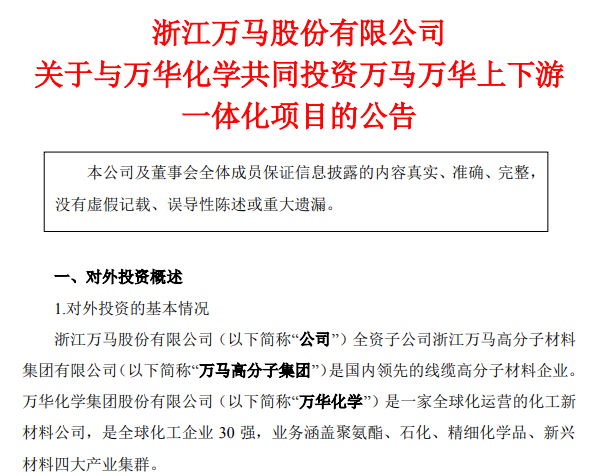 浙江万马股份有限公司
关于与万华化学共同投资万马万华上下游一体化项目的公告

本公司及董事会全体成员保证信息披露的内容真实、准确、完整，没有虚假记载、误导性陈述或重大遗漏。

一、对外投资概述

1.对外投资的基本情况

浙江万马股份有限公司（以下简称“公司”）全资子公司浙江万马高分子材料集团有限公司（以下简称“万马高分子集团”）是国内领先的线缆高分子材料企业。万华化学集团股份有限公司（以下简称“万华化学”）是一家全球化运营的化工新材料公司，是全球化工企业 30 强，业务涵盖聚氨酯、石化、精细化学品、新兴材料四大产业集群。